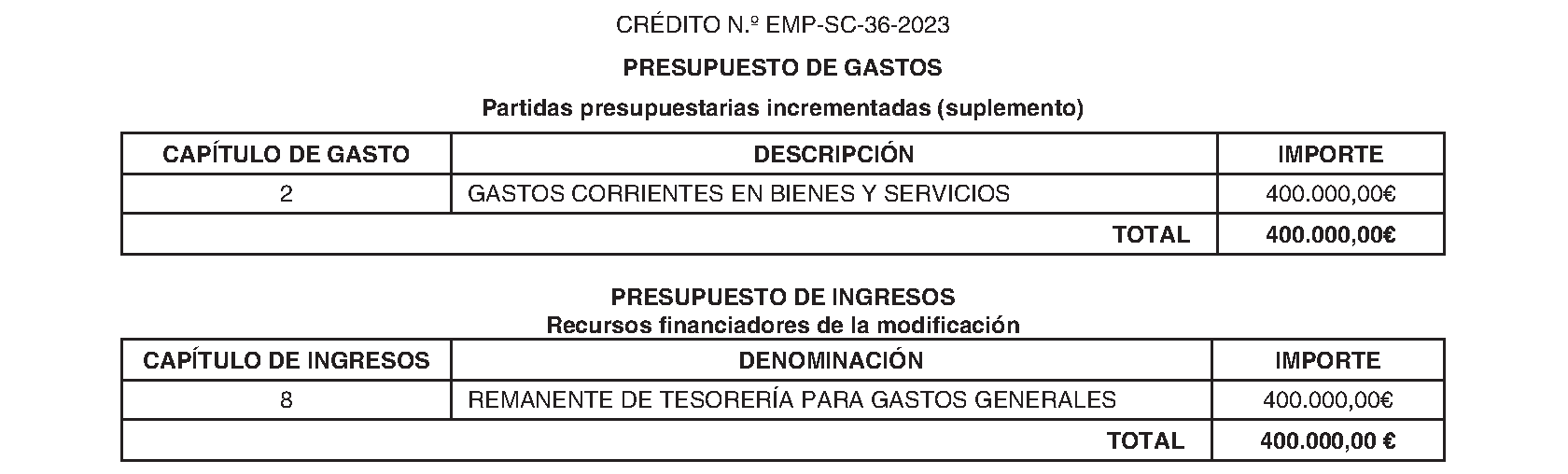 CRÉDITO N.º EMP-SC-36-2023

PRESUPUESTO DE GASTOS

Partidas presupuestarias incrementadas (suplemento)

| CAPÍTULO DE GASTO | DESCRIPCIÓN | IMPORTE |
|---|---|---|
| 2 | GASTOS CORRIENTES EN BIENES Y SERVICIOS | 400.000,00€ |
| | TOTAL | 400.000,00€ |

PRESUPUESTO DE INGRESOS
Recursos financiadores de la modificación

| CAPÍTULO DE INGRESOS | DENOMINACIÓN | IMPORTE |
|---|---|---|
| 8 | REMANENTE DE TESORERÍA PARA GASTOS GENERALES | 400.000,00€ |
| | TOTAL | 400.000,00 € |